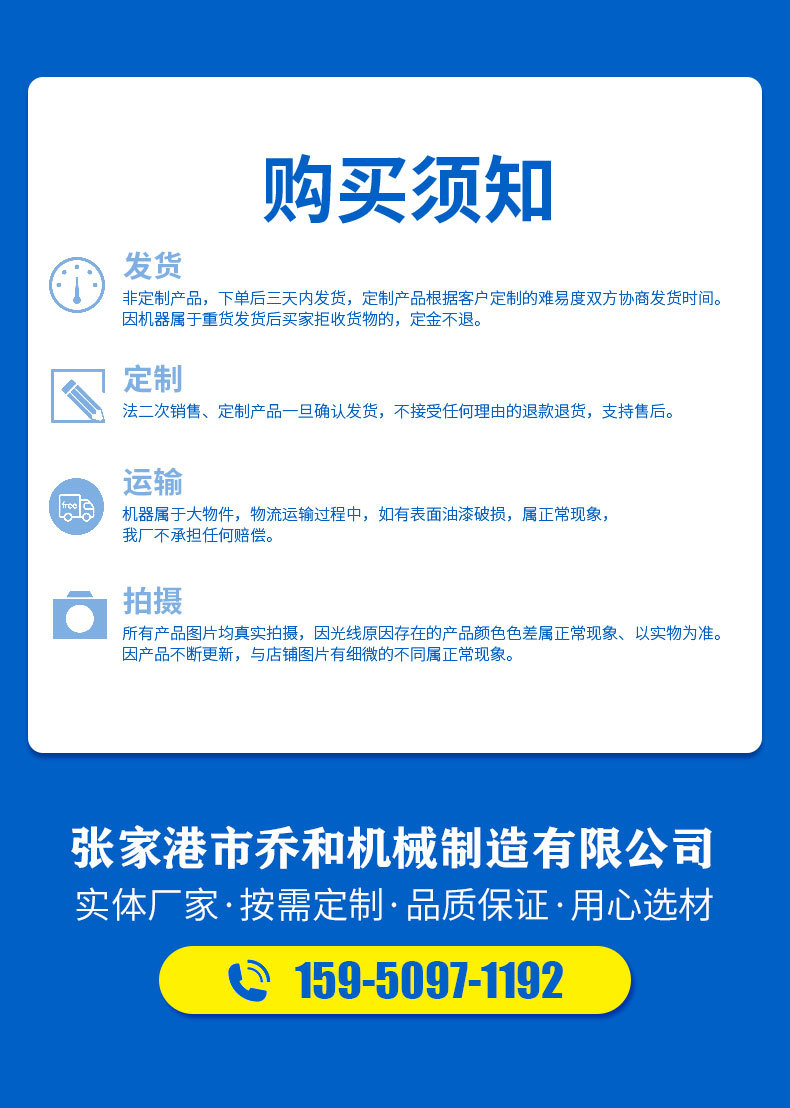 购买须知

发货

非定制产品，下单后三天内发货，定制产品根据客户定制的难易度双方协商发货时间。因机器属于重货发货后买家拒收货物的，定金不退。

定制

法二次销售、定制产品一旦确认发货，不接受任何理由的退款退货，支持售后。

运输

free

机器属于大物件，物流运输过程中，如有表面油漆破损，属正常现象，我厂不承担任何赔偿。

拍摄

所有产品图片均真实拍摄，因光线原因存在的产品颜色色差属正常现象、以实物为准。因产品不断更新，与店铺图片有细微的不同属正常现象。

张家港市乔和机械制造有限公司

实体厂家·按需定制·品质保证·用心选材

159-5097-1192